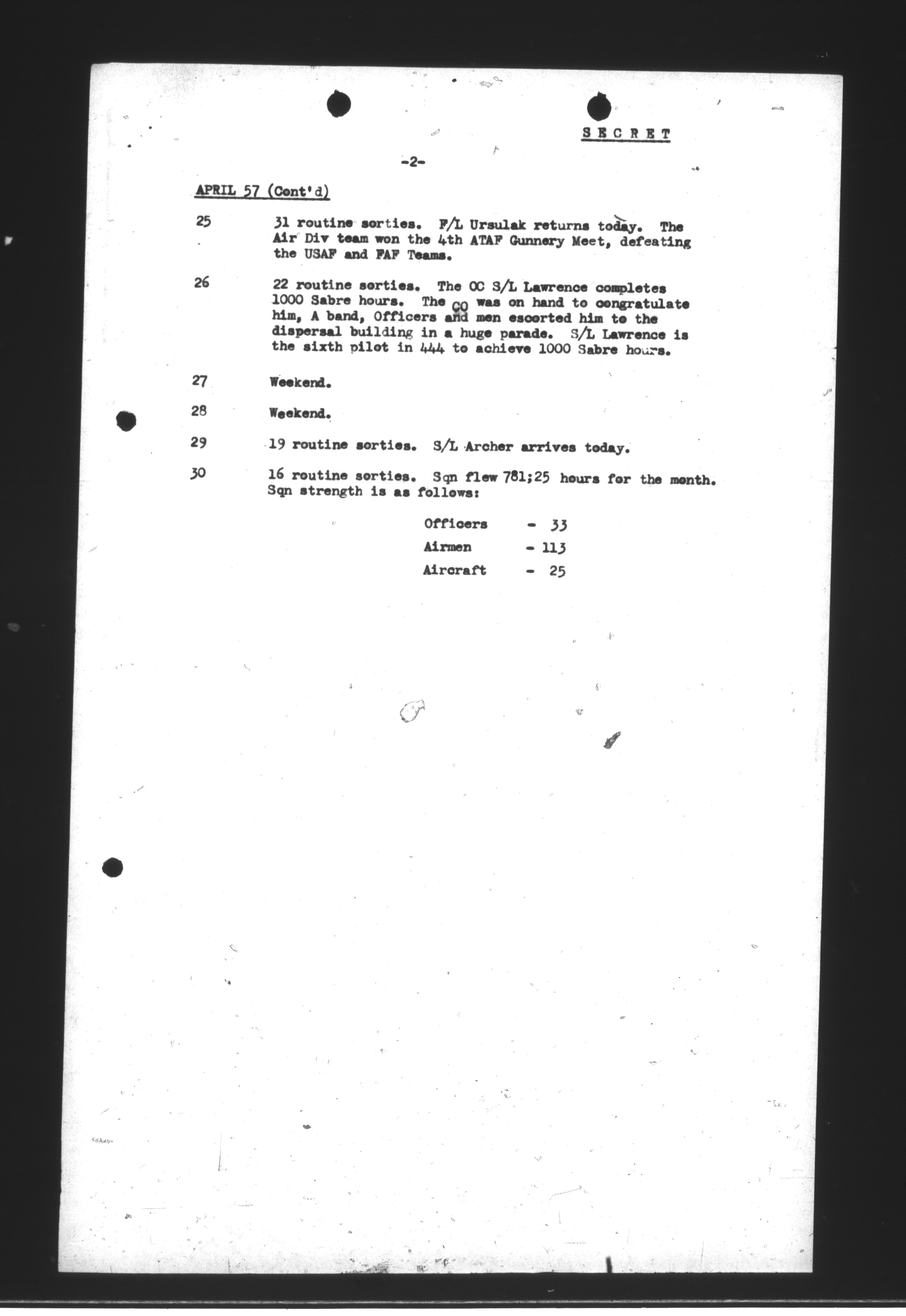 SECRET

-2-

APRIL 57 (Cont'd)

25 31 routine sorties. F/L Ursulak returns today. The Air Div team won the 4th ATAF Gunnery Meet, defeating the USAF and FAF Teams.

26 22 routine sorties. The OC S/L Lawrence completes 1000 Sabre hours. The CO was on hand to congratulate him, A band, Officers and men escorted him to the dispersal building in a huge parade. S/L Lawrence is the sixth pilot in 444 to achieve 1000 Sabre hours.

27 Weekend.

28 Weekend.

29 19 routine sorties. S/L Archer arrives today.

30 16 routine sorties. Sqn flew 781;25 hours for the month. Sqn strength is as follows:

Officers - 33
Airmen - 113
Aircraft - 25